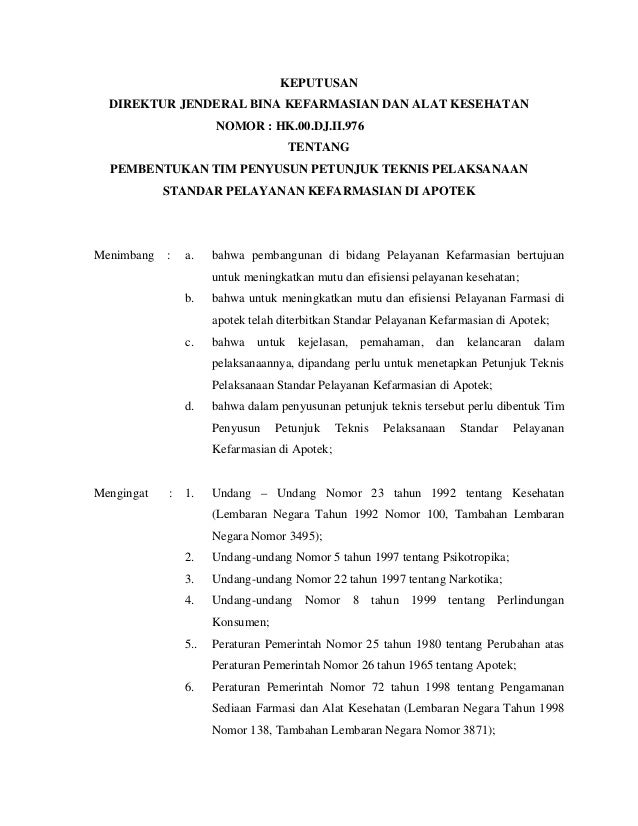 KEPUTUSAN
DIREKTUR JENDERAL BINA KEFARMASIAN DAN ALAT KESEHATAN
NOMOR : HK.00.DJ.II.976
TENTANG
PEMBENTUKAN TIM PENYUSUN PETUNJUK TEKNIS PELAKSANAAN
STANDAR PELAYANAN KEFARMASIAN DI APOTEK

Menimbang : a. bahwa pembangunan di bidang Pelayanan Kefarmasian bertujuan untuk meningkatkan mutu dan efisiensi pelayanan kesehatan;
b. bahwa untuk meningkatkan mutu dan efisiensi Pelayanan Farmasi di apotek telah diterbitkan Standar Pelayanan Kefarmasian di Apotek;
c. bahwa untuk kejelasan, pemahaman, dan kelancaran dalam pelaksanaannya, dipandang perlu untuk menetapkan Petunjuk Teknis Pelaksanaan Standar Pelayanan Kefarmasian di Apotek;
d. bahwa dalam penyusunan petunjuk teknis tersebut perlu dibentuk Tim Penyusun Petunjuk Teknis Pelaksanaan Standar Pelayanan Kefarmasian di Apotek;

Mengingat : 1. Undang – Undang Nomor 23 tahun 1992 tentang Kesehatan (Lembaran Negara Tahun 1992 Nomor 100, Tambahan Lembaran Negara Nomor 3495);
2. Undang-undang Nomor 5 tahun 1997 tentang Psikotropika;
3. Undang-undang Nomor 22 tahun 1997 tentang Narkotika;
4. Undang-undang Nomor 8 tahun 1999 tentang Perlindungan Konsumen;
5.. Peraturan Pemerintah Nomor 25 tahun 1980 tentang Perubahan atas Peraturan Pemerintah Nomor 26 tahun 1965 tentang Apotek;
6. Peraturan Pemerintah Nomor 72 tahun 1998 tentang Pengamanan Sediaan Farmasi dan Alat Kesehatan (Lembaran Negara Tahun 1998 Nomor 138, Tambahan Lembaran Negara Nomor 3871);